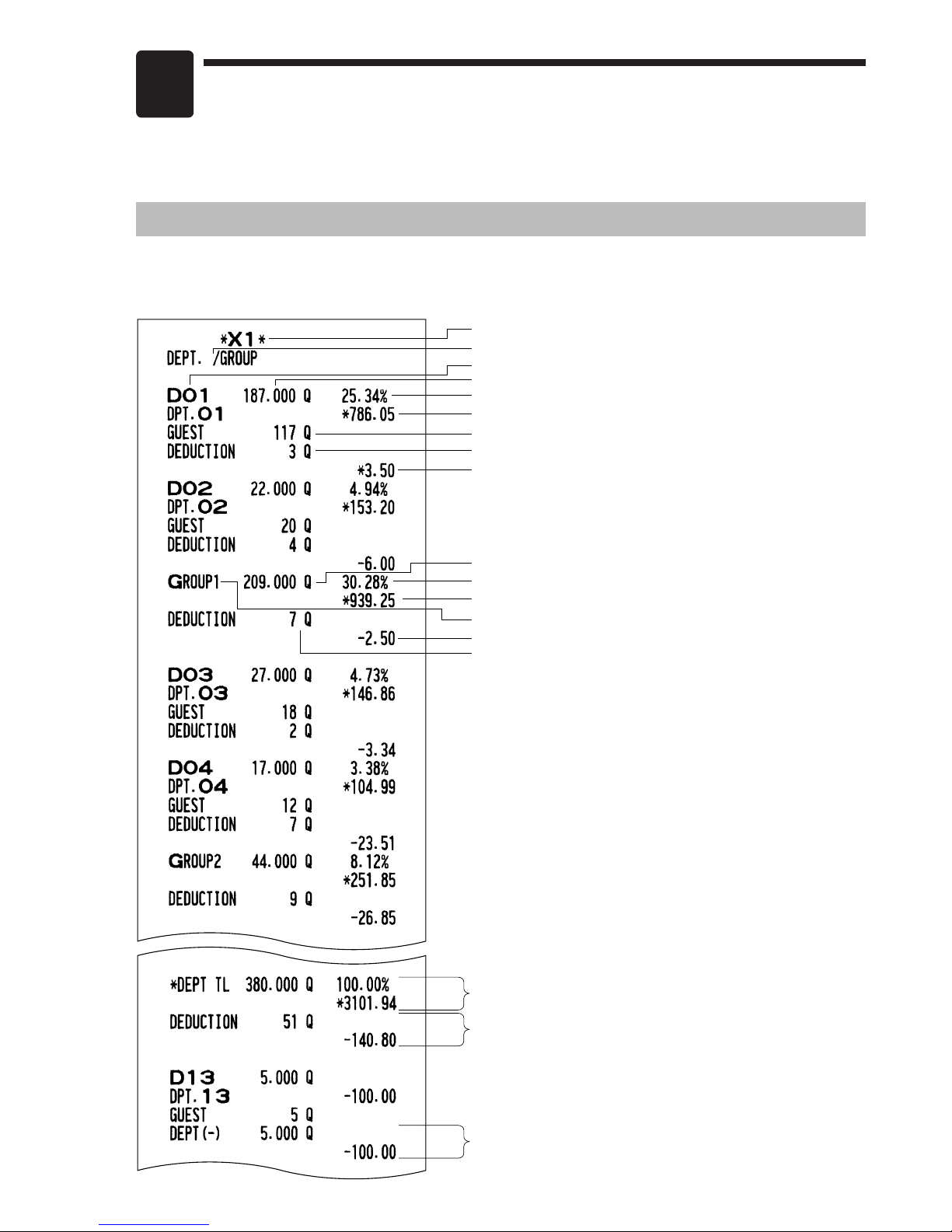 *X1*
DEPT. /GROUP

D01 187.000 Q 25.34%
DPT.01 *786.05
GUEST 117 Q
DEDUCTION 3 Q
*3.50
D02 22.000 Q 4.94%
DPT.02 *153.20
GUEST 20 Q
DEDUCTION 4 Q
-6.00
GROUP1 209.000 Q 30.28%
*939.25
DEDUCTION 7 Q
-2.50

D03 27.000 Q 4.73%
DPT.03 *146.86
GUEST 18 Q
DEDUCTION 2 Q
-3.34
D04 17.000 Q 3.38%
DPT.04 *104.99
GUEST 12 Q
DEDUCTION 7 Q
-23.51
GROUP2 44.000 Q 8.12%
*251.85
DEDUCTION 9 Q
-26.85

*DEPT TL 380.000 Q 100.00%
*3101.94
DEDUCTION 51 Q
-140.80

D13 5.000 Q
DPT.13 -100.00
GUEST 5 Q
DEPT(-) 5.000 Q
-100.00